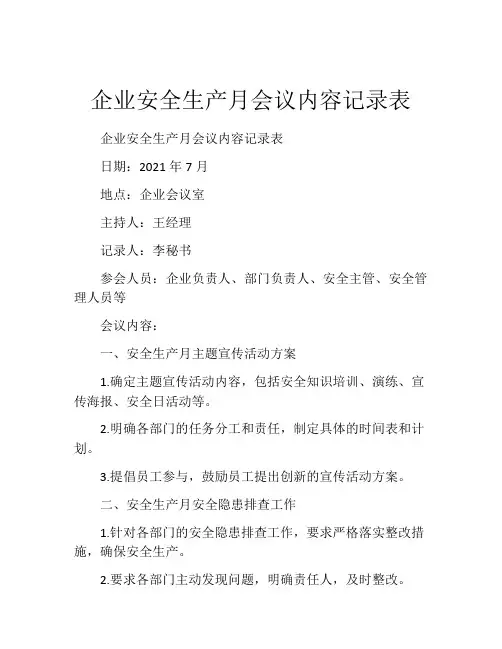 企业安全生产月会议内容记录表

企业安全生产月会议内容记录表

日期：2021 年 7 月

地点：企业会议室

主持人：王经理

记录人：李秘书

参会人员：企业负责人、部门负责人、安全主管、安全管理人员等

会议内容：

一、安全生产月主题宣传活动方案

1.确定主题宣传活动内容，包括安全知识培训、演练、宣传海报、安全日活动等。

2.明确各部门的任务分工和责任，制定具体的时间表和计划。

3.提倡员工参与，鼓励员工提出创新的宣传活动方案。

二、安全生产月安全隐患排查工作

1.针对各部门的安全隐患排查工作，要求严格落实整改措施，确保安全生产。

2.要求各部门主动发现问题，明确责任人，及时整改。